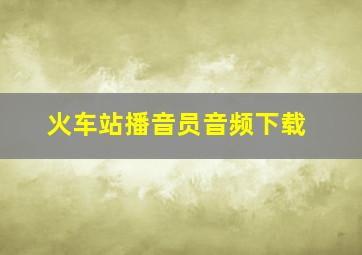 火车站播音员音频下载